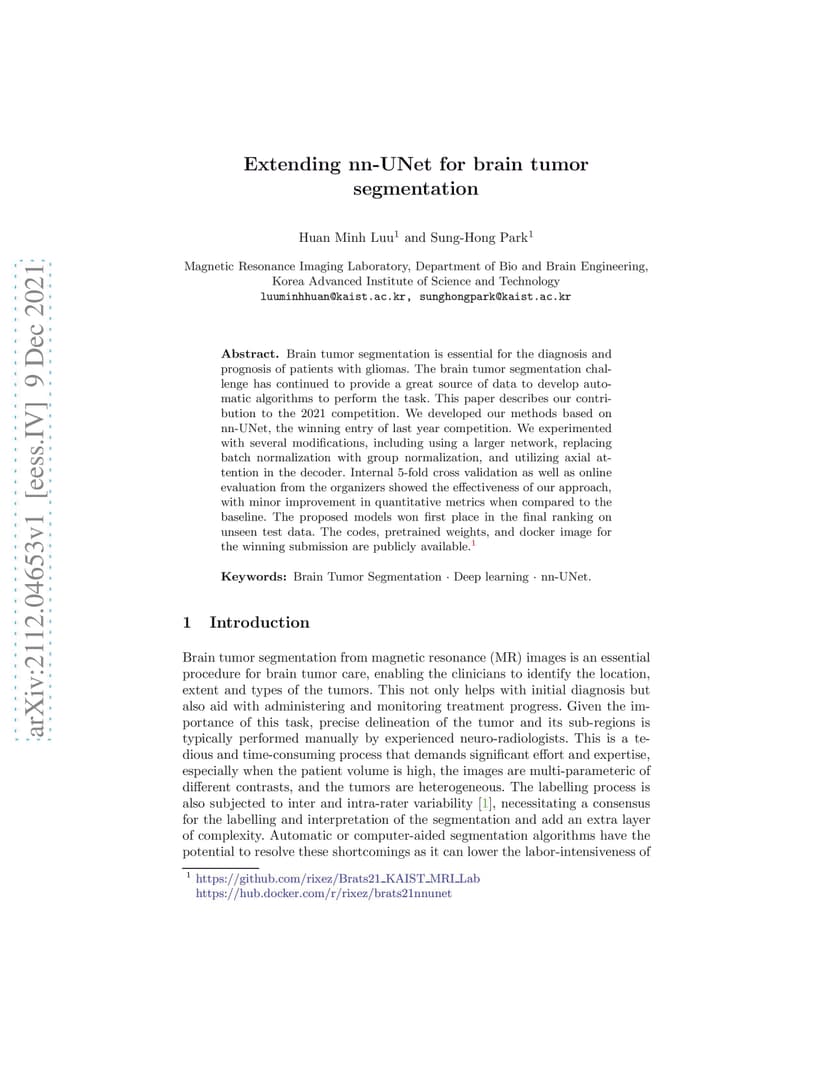 arXiv:2112.04653v1 [eess.IV] 9 Dec 2021

Extending nn-UNet for brain tumor segmentation

Huan Minh Luu$^1$ and Sung-Hong Park$^1$

Magnetic Resonance Imaging Laboratory, Department of Bio and Brain Engineering, Korea Advanced Institute of Science and Technology
luuminhhuan@kaist.ac.kr, sunghongpark@kaist.ac.kr

Abstract. Brain tumor segmentation is essential for the diagnosis and prognosis of patients with gliomas. The brain tumor segmentation challenge has continued to provide a great source of data to develop automatic algorithms to perform the task. This paper describes our contribution to the 2021 competition. We developed our methods based on nn-UNet, the winning entry of last year competition. We experimented with several modifications, including using a larger network, replacing batch normalization with group normalization, and utilizing axial attention in the decoder. Internal 5-fold cross validation as well as online evaluation from the organizers showed the effectiveness of our approach, with minor improvement in quantitative metrics when compared to the baseline. The proposed models won first place in the final ranking on unseen test data. The codes, pretrained weights, and docker image for the winning submission are publicly available.$^1$

Keywords: Brain Tumor Segmentation · Deep learning · nn-UNet.

1 Introduction

Brain tumor segmentation from magnetic resonance (MR) images is an essential procedure for brain tumor care, enabling the clinicians to identify the location, extent and types of the tumors. This not only helps with initial diagnosis but also aid with administering and monitoring treatment progress. Given the importance of this task, precise delineation of the tumor and its sub-regions is typically performed manually by experienced neuro-radiologists. This is a tedious and time-consuming process that demands significant effort and expertise, especially when the patient volume is high, the images are multi-parameteric of different contrasts, and the tumors are heterogeneous. The labelling process is also subjected to inter and intra-rater variability [1], necessitating a consensus for the labelling and interpretation of the segmentation and add an extra layer of complexity. Automatic or computer-aided segmentation algorithms have the potential to resolve these shortcomings as it can lower the labor-intensiveness of

$^1$ https://github.com/rixez/Brats21_KAIST_MRI_Lab
https://hub.docker.com/r/rixez/brats21nnunet